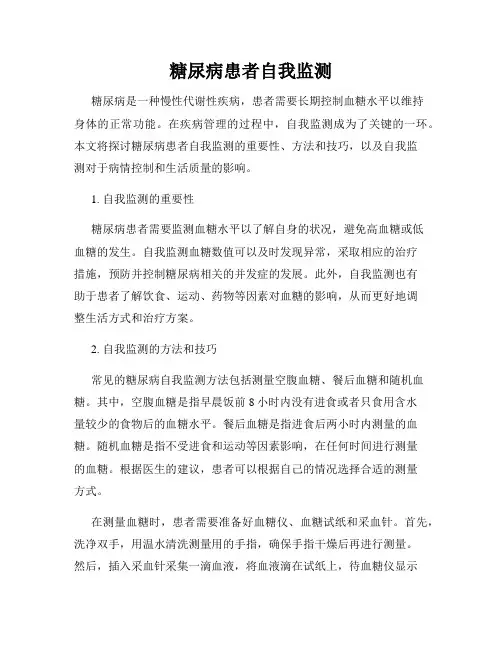 糖尿病患者自我监测

糖尿病是一种慢性代谢性疾病，患者需要长期控制血糖水平以维持身体的正常功能。在疾病管理的过程中，自我监测成为了关键的一环。本文将探讨糖尿病患者自我监测的重要性、方法和技巧，以及自我监测对于病情控制和生活质量的影响。

1. 自我监测的重要性

糖尿病患者需要监测血糖水平以了解自身的状况，避免高血糖或低血糖的发生。自我监测血糖数值可以及时发现异常，采取相应的治疗措施，预防并控制糖尿病相关的并发症的发展。此外，自我监测也有助于患者了解饮食、运动、药物等因素对血糖的影响，从而更好地调整生活方式和治疗方案。

2. 自我监测的方法和技巧

常见的糖尿病自我监测方法包括测量空腹血糖、餐后血糖和随机血糖。其中，空腹血糖是指早晨饭前 8 小时内没有进食或者只食用含水量较少的食物后的血糖水平。餐后血糖是指进食后两小时内测量的血糖。随机血糖是指不受进食和运动等因素影响，在任何时间进行测量的血糖。根据医生的建议，患者可以根据自己的情况选择合适的测量方式。

在测量血糖时，患者需要准备好血糖仪、血糖试纸和采血针。首先，洗净双手，用温水清洗测量用的手指，确保手指干燥后再进行测量。然后，插入采血针采集一滴血液，将血液滴在试纸上，待血糖仪显示